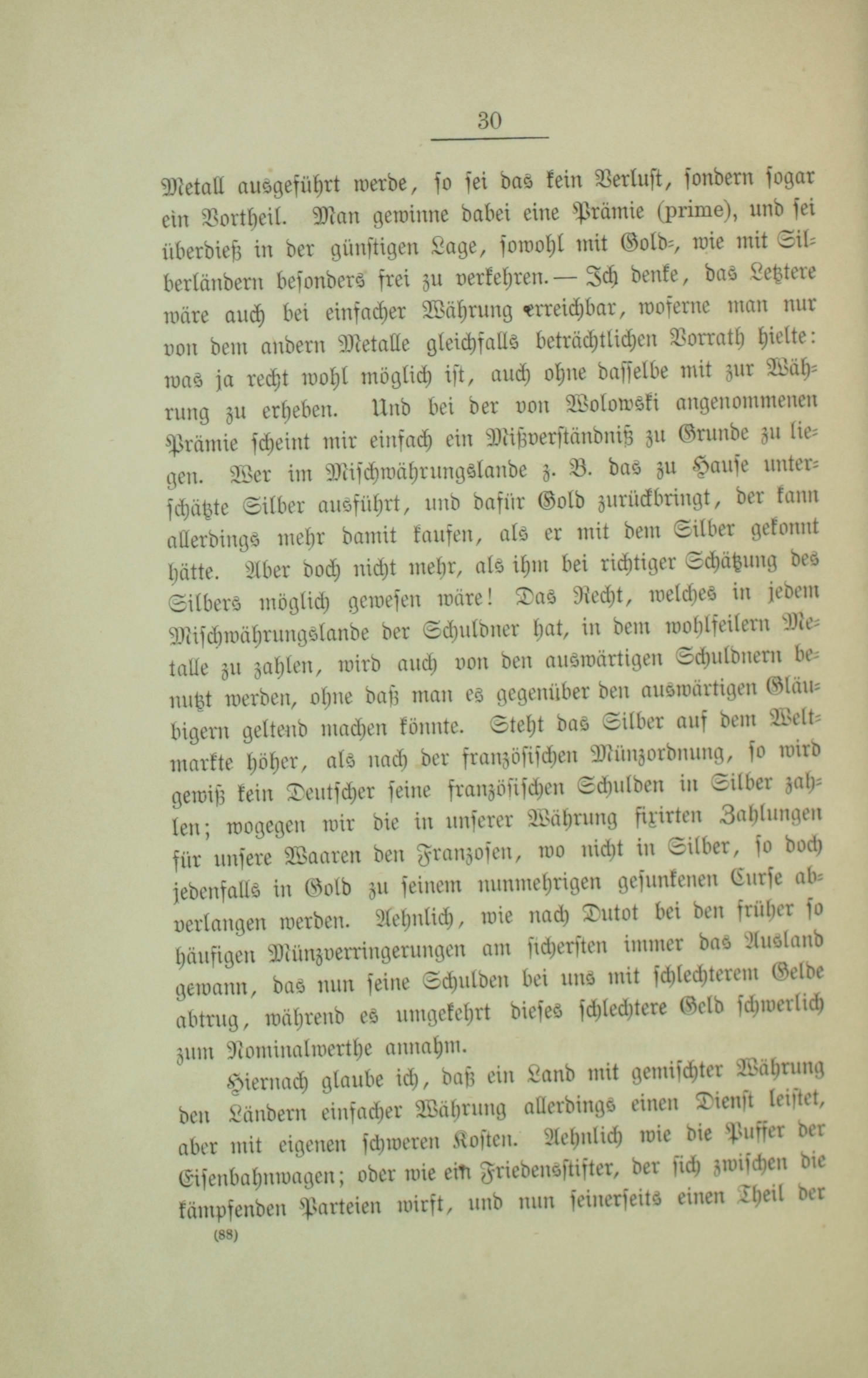 30

Metall ausgeführt werde, so sei das kein Verlust, sondern sogar ein Vortheil. Man gewinne dabei eine Prämie (prime), und sei überdieß in der günstigen Lage, sowohl mit Gold-, wie mit Silberländern besonders frei zu verkehren. — Ich denke, das Letztere wäre auch bei einfacher Währung erreichbar, woferne man nur von dem andern Metalle gleichfalls beträchtlichen Vorrath hielte: was ja recht wohl möglich ist, auch ohne dasselbe mit zur Währung zu erheben. Und bei der von Wolowski angenommenen Prämie scheint mir einfach ein Mißverständniß zu Grunde zu liegen. Wer im Mischwährungslande z. B. das zu Hause unterschätzte Silber ausführt, und dafür Gold zurückbringt, der kann allerdings mehr damit kaufen, als er mit dem Silber gekonnt hätte. Aber doch nicht mehr, als ihm bei richtiger Schätzung des Silbers möglich gewesen wäre! Das Recht, welches in jedem Mischwährungslande der Schuldner hat, in dem wohlfeilern Metalle zu zahlen, wird auch von den auswärtigen Schuldnern benutzt werden, ohne daß man es gegenüber den auswärtigen Gläubigern geltend machen könnte. Steht das Silber auf dem Weltmarkte höher, als nach der französischen Münzordnung, so wird gewiß kein Deutscher seine französischen Schulden in Silber zahlen; wogegen wir die in unserer Währung fixirten Zahlungen für unsere Waaren den Franzosen, wo nicht in Silber, so doch jedenfalls in Gold zu seinem nunmehrigen gesunkenen Curse abverlangen werden. Aehnlich, wie nach Dutot bei den früher so häufigen Münzverringerungen am sichersten immer das Ausland gewann, das nun seine Schulden bei uns mit schlechterem Gelde abtrug, während es umgekehrt dieses schlechtere Geld schwerlich zum Nominalwerthe annahm.

Hiernach glaube ich, daß ein Land mit gemischter Währung den Ländern einfacher Währung allerdings einen Dienst leistet, aber mit eigenen schweren Kosten. Aehnlich wie die Puffer der Eisenbahnwagen; oder wie ein Friedensstifter, der sich zwischen die kämpfenden Parteien wirft, und nun seinerseits einen Theil der

(88)